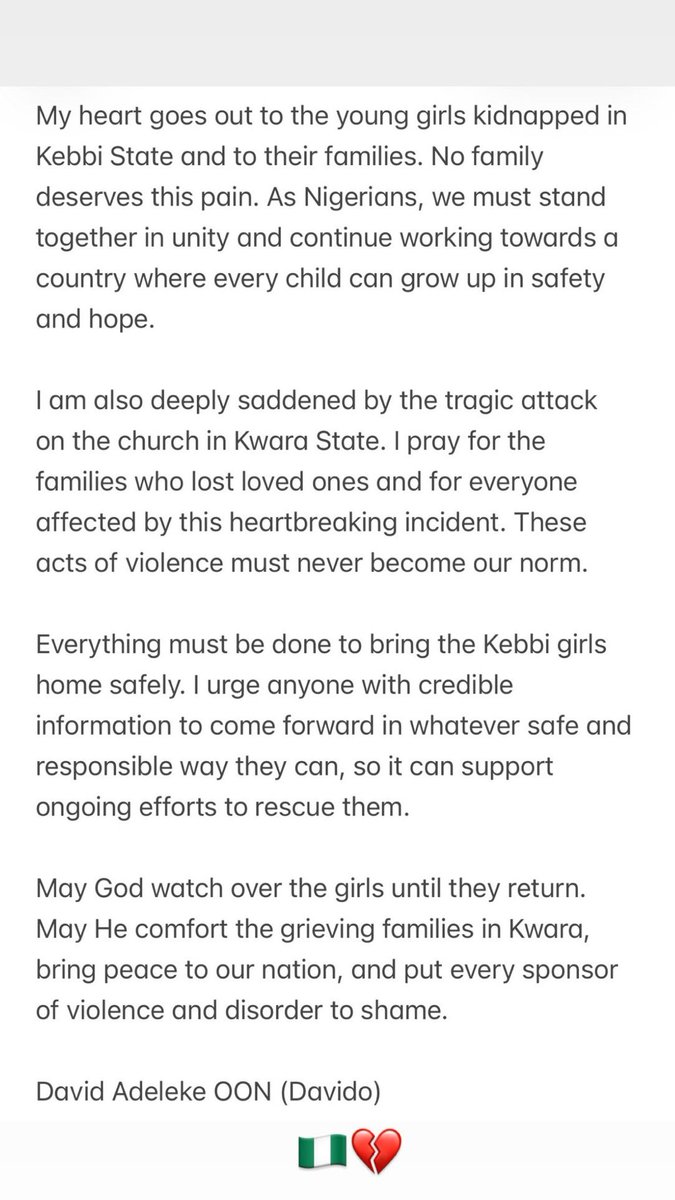 My heart goes out to the young girls kidnapped in Kebbi State and to their families. No family deserves this pain. As Nigerians, we must stand together in unity and continue working towards a country where every child can grow up in safety and hope.

I am also deeply saddened by the tragic attack on the church in Kwara State. I pray for the families who lost loved ones and for everyone affected by this heartbreaking incident. These acts of violence must never become our norm.

Everything must be done to bring the Kebbi girls home safely. I urge anyone with credible information to come forward in whatever safe and responsible way they can, so it can support ongoing efforts to rescue them.

May God watch over the girls until they return. May He comfort the grieving families in Kwara, bring peace to our nation, and put every sponsor of violence and disorder to shame.

David Adeleke OON (Davido)

🇳🇬💔